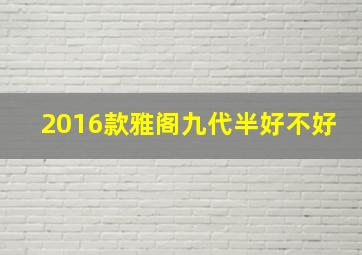 2016款雅阁九代半好不好